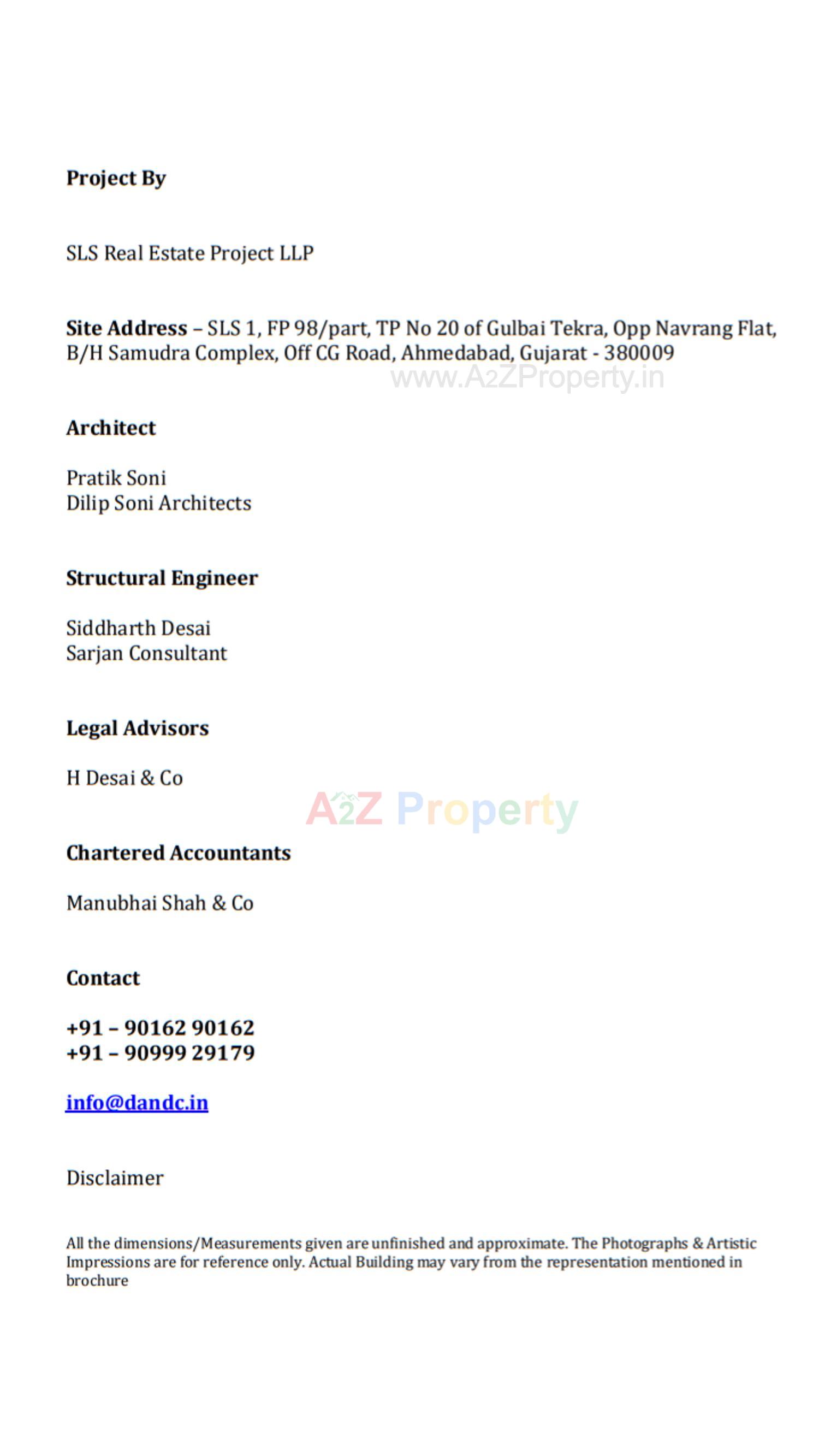 Project By

SLS Real Estate Project LLP

Site Address – SLS 1, FP 98/part, TP No 20 of Gulbai Tekra, Opp Navrang Flat, B/H Samudra Complex, Off CG Road, Ahmedabad, Gujarat - 380009

www.A2ZProperty.in

Architect

Pratik Soni
Dilip Soni Architects

Structural Engineer

Siddharth Desai
Sarjan Consultant

Legal Advisors

H Desai & Co

A2Z Property

Chartered Accountants

Manubhai Shah & Co

Contact

+91 – 90162 90162
+91 – 90999 29179

info@dandc.in

Disclaimer

All the dimensions/Measurements given are unfinished and approximate. The Photographs & Artistic Impressions are for reference only. Actual Building may vary from the representation mentioned in brochure